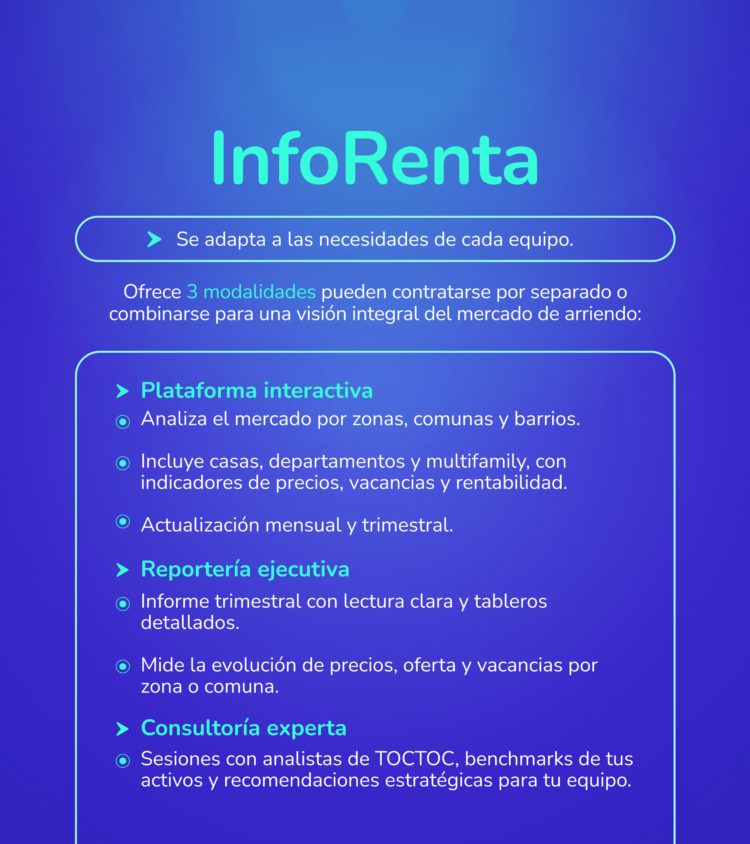 InfoRenta

Se adapta a las necesidades de cada equipo.

Ofrece 3 modalidades pueden contratarse por separado o combinarse para una visión integral del mercado de arriendo:

Plataforma interactiva

Analiza el mercado por zonas, comunas y barrios.

Incluye casas, departamentos y multifamily, con indicadores de precios, vacancias y rentabilidad.

Actualización mensual y trimestral.

Reportería ejecutiva

Informe trimestral con lectura clara y tableros detallados.

Mide la evolución de precios, oferta y vacancias por zona o comuna.

Consultoría experta

Sesiones con analistas de TOCTOC, benchmarks de tus activos y recomendaciones estratégicas para tu equipo.